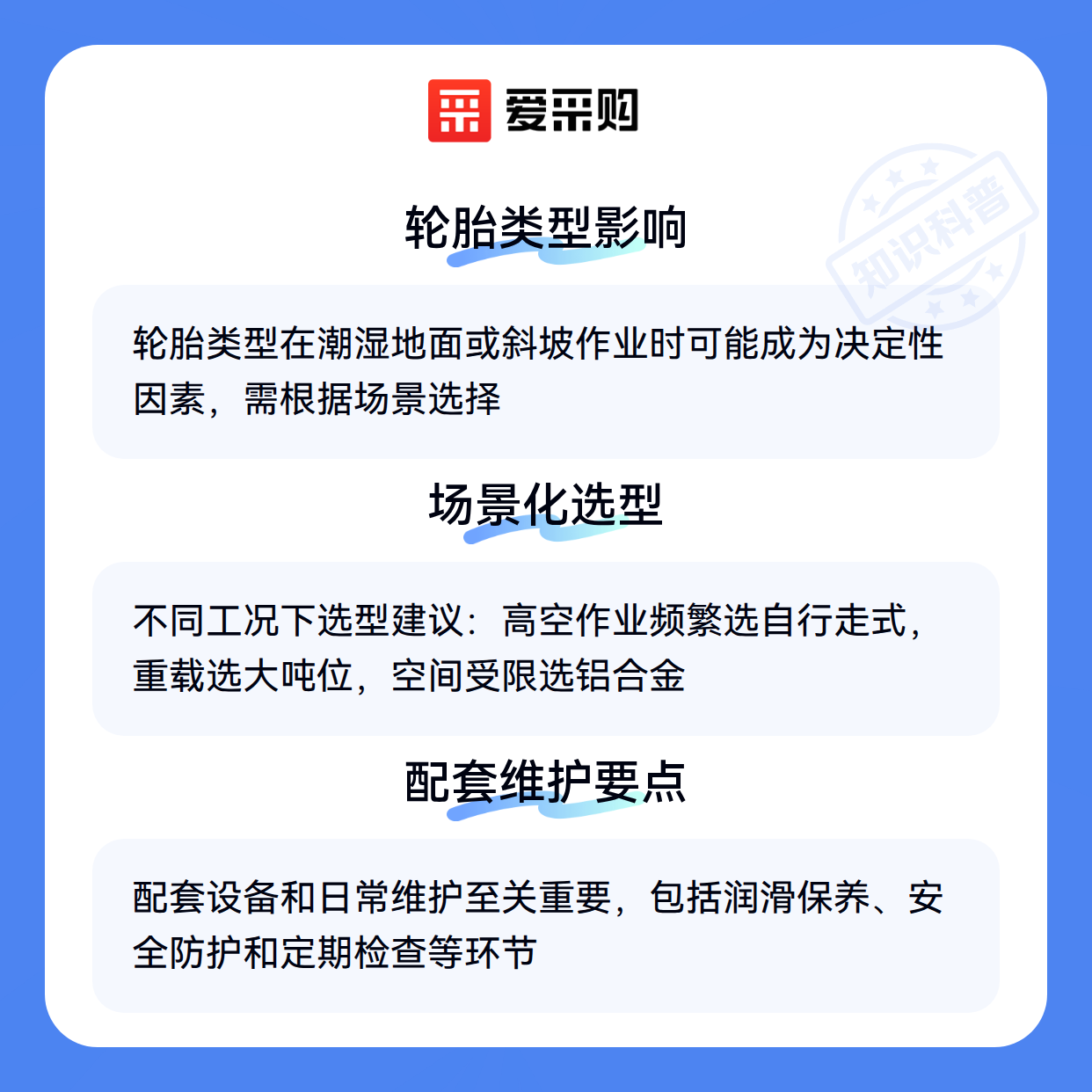 爱采购

轮胎类型影响

轮胎类型在潮湿地面或斜坡作业时可能成为决定性因素，需根据场景选择

场景化选型

不同工况下选型建议：高空作业频繁选自行走式，重载选大吨位，空间受限选铝合金

配套维护要点

配套设备和日常维护至关重要，包括润滑保养、安全防护和定期检查等环节

知识科普